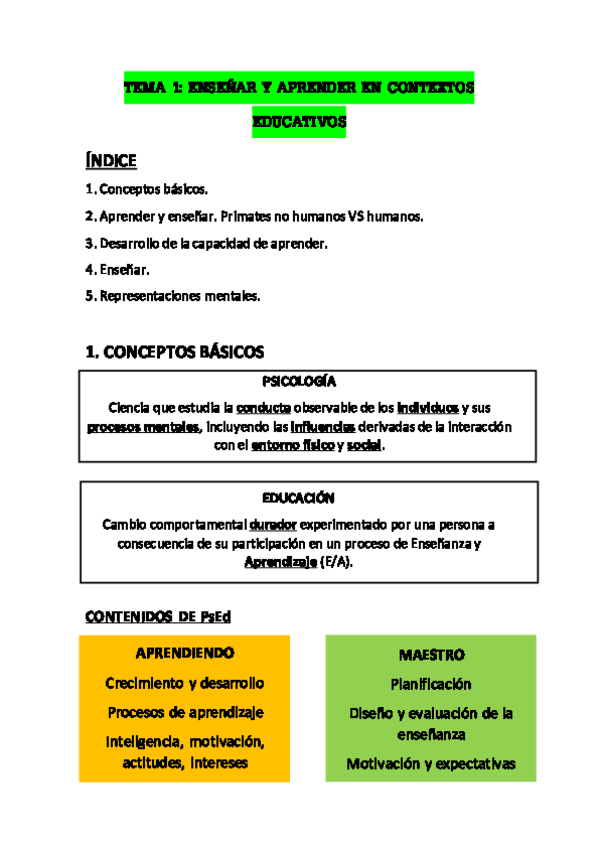 TEMA 1: ENSEÑAR Y APRENDER EN CONTEXTOS EDUCATIVOS

ÍNDICE

1. Conceptos básicos.

2. Aprender y enseñar. Primates no humanos VS humanos.

3. Desarrollo de la capacidad de aprender.

4. Enseñar.

5. Representaciones mentales.

1. CONCEPTOS BÁSICOS

PSICOLOGÍA

Ciencia que estudia la conducta observable de los individuos y sus procesos mentales, incluyendo las influencias derivadas de la interacción con el entorno físico y social.

EDUCACIÓN

Cambio comportamental durador experimentado por una persona a consecuencia de su participación en un proceso de Enseñanza y Aprendizaje (E/A).

CONTENIDOS DE PsEd

APRENDIENDO

Crecimiento y desarrollo

Procesos de aprendizaje

Inteligencia, motivación, actitudes, intereses

MAESTRO

Planificación

Diseño y evaluación de la enseñanza

Motivación y expectativas